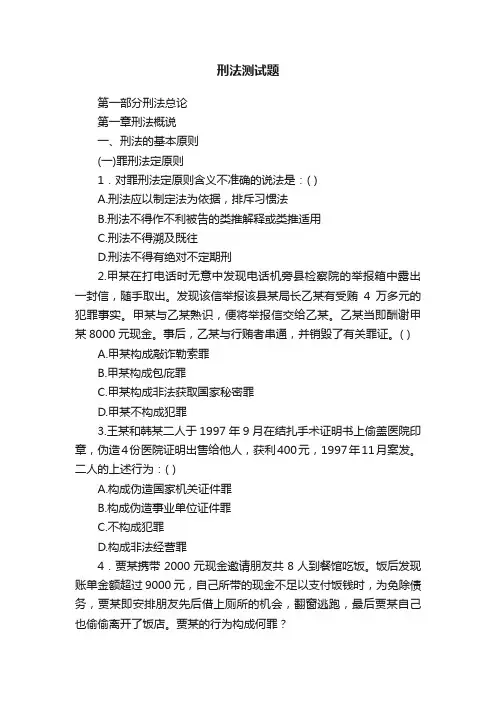 刑法测试题

第一部分刑法总论

第一章刑法概说

一、刑法的基本原则

(一)罪刑法定原则

1．对罪刑法定原则含义不准确的说法是：( )

A.刑法应以制定法为依据，排斥习惯法

B.刑法不得作不利被告的类推解释或类推适用

C.刑法不得溯及既往

D.刑法不得有绝对不定期刑

2.甲某在打电话时无意中发现电话机旁县检察院的举报箱中露出一封信，随手取出。发现该信举报该县某局长乙某有受贿 4 万多元的犯罪事实。甲某与乙某熟识，便将举报信交给乙某。乙某当即酬谢甲某 8000 元现金。事后，乙某与行贿者串通，并销毁了有关罪证。( )

A.甲某构成敲诈勒索罪

B.甲某构成包庇罪

C.甲某构成非法获取国家秘密罪

D.甲某不构成犯罪

3.王某和韩某二人于 1997 年 9 月在结扎手术证明书上偷盖医院印章，伪造4份医院证明出售给他人，获利400元，1997年11月案发。二人的上述行为：( )

A.构成伪造国家机关证件罪

B.构成伪造事业单位证件罪

C.不构成犯罪

D.构成非法经营罪

4．贾某携带 2000 元现金邀请朋友共 8 人到餐馆吃饭。饭后发现账单金额超过 9000 元，自己所带的现金不足以支付饭钱时，为免除债务，贾某即安排朋友先后借上厕所的机会，翻窗逃跑，最后贾某自己也偷偷离开了饭店。贾某的行为构成何罪？